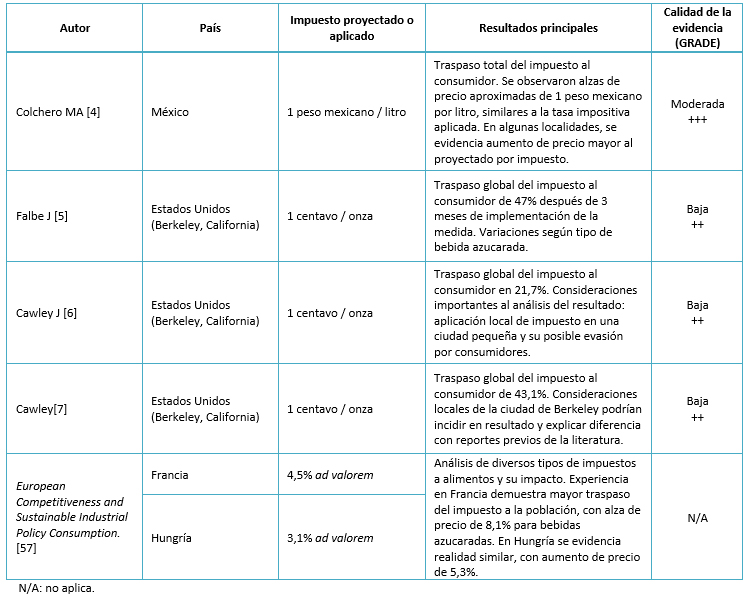 | Autor | País | Impuesto proyectado o aplicado | Resultados principales | Calidad de la evidencia (GRADE) |
|---|---|---|---|---|
| Colchero MA [4] | México | 1 peso mexicano / litro | Traspaso total del impuesto al consumidor. Se observaron alzas de precio aproximadas de 1 peso mexicano por litro, similares a la tasa impositiva aplicada. En algunas localidades, se evidencia aumento de precio mayor al proyectado por impuesto. | Moderada +++ |
| Falbe J [5] | Estados Unidos (Berkeley, California) | 1 centavo / onza | Traspaso global del impuesto al consumidor de 47% después de 3 meses de implementación de la medida. Variaciones según tipo de bebida azucarada. | Baja ++ |
| Cawley J [6] | Estados Unidos (Berkeley, California) | 1 centavo / onza | Traspaso global del impuesto al consumidor en 21,7%. Consideraciones importantes al análisis del resultado: aplicación local de impuesto en una ciudad pequeña y su posible evasión por consumidores. | Baja ++ |
| Cawley[7] | Estados Unidos (Berkeley, California) | 1 centavo / onza | Traspaso global del impuesto al consumidor de 43,1%. Consideraciones locales de la ciudad de Berkeley podrían incidir en resultado y explicar diferencia con reportes previos de la literatura. | Baja ++ |
| European Competitiveness and Sustainable Industrial Policy Consumption. [57] | Francia | 4,5% ad valorem | Análisis de diversos tipos de impuestos a alimentos y su impacto. Experiencia en Francia demuestra mayor traspaso del impuesto a la población, con alza de precio de 8,1% para bebidas azucaradas. En Hungría se evidencia realidad similar, con aumento de precio de 5,3%. | N/A |
| | Hungría | 3,1% ad valorem | | |

N/A: no aplica.